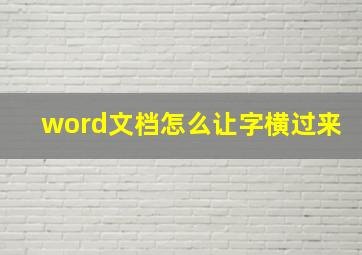 word文档怎么让字横过来